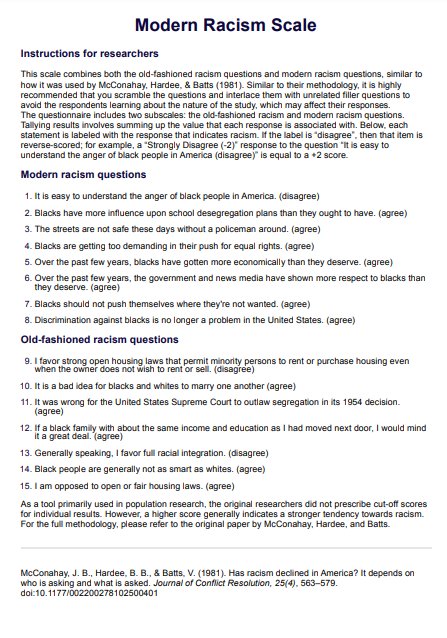 Modern Racism Scale

Instructions for researchers

This scale combines both the old-fashioned racism questions and modern racism questions, similar to how it was used by McConahay, Hardee, & Batts (1981). Similar to their methodology, it is highly recommended that you scramble the questions and interlace them with unrelated filler questions to avoid the respondents learning about the nature of the study, which may affect their responses.
The questionnaire includes two subscales: the old-fashioned racism and modern racism questions. Tallying results involves summing up the value that each response is associated with. Below, each statement is labeled with the response that indicates racism. If the label is "disagree", then that item is reverse-scored; for example, a "Strongly Disagree (-2)" response to the question "It is easy to understand the anger of black people in America (disagree)" is equal to a +2 score.

Modern racism questions

1. It is easy to understand the anger of black people in America. (disagree)
2. Blacks have more influence upon school desegregation plans than they ought to have. (agree)
3. The streets are not safe these days without a policeman around. (agree)
4. Blacks are getting too demanding in their push for equal rights. (agree)
5. Over the past few years, blacks have gotten more economically than they deserve. (agree)
6. Over the past few years, the government and news media have shown more respect to blacks than they deserve. (agree)
7. Blacks should not push themselves where they're not wanted. (agree)
8. Discrimination against blacks is no longer a problem in the United States. (agree)

Old-fashioned racism questions

9. I favor strong open housing laws that permit minority persons to rent or purchase housing even when the owner does not wish to rent or sell. (disagree)
10. It is a bad idea for blacks and whites to marry one another (agree)
11. It was wrong for the United States Supreme Court to outlaw segregation in its 1954 decision. (agree)
12. If a black family with about the same income and education as I had moved next door, I would mind it a great deal. (agree)
13. Generally speaking, I favor full racial integration. (disagree)
14. Black people are generally not as smart as whites. (agree)
15. I am opposed to open or fair housing laws. (agree)

As a tool primarily used in population research, the original researchers did not prescribe cut-off scores for individual results. However, a higher score generally indicates a stronger tendency towards racism. For the full methodology, please refer to the original paper by McConahay, Hardee, and Batts.

McConahay, J. B., Hardee, B. B., & Batts, V. (1981). Has racism declined in America? It depends on who is asking and what is asked. Journal of Conflict Resolution, 25(4), 563–579. doi:10.1177/002200278102500401